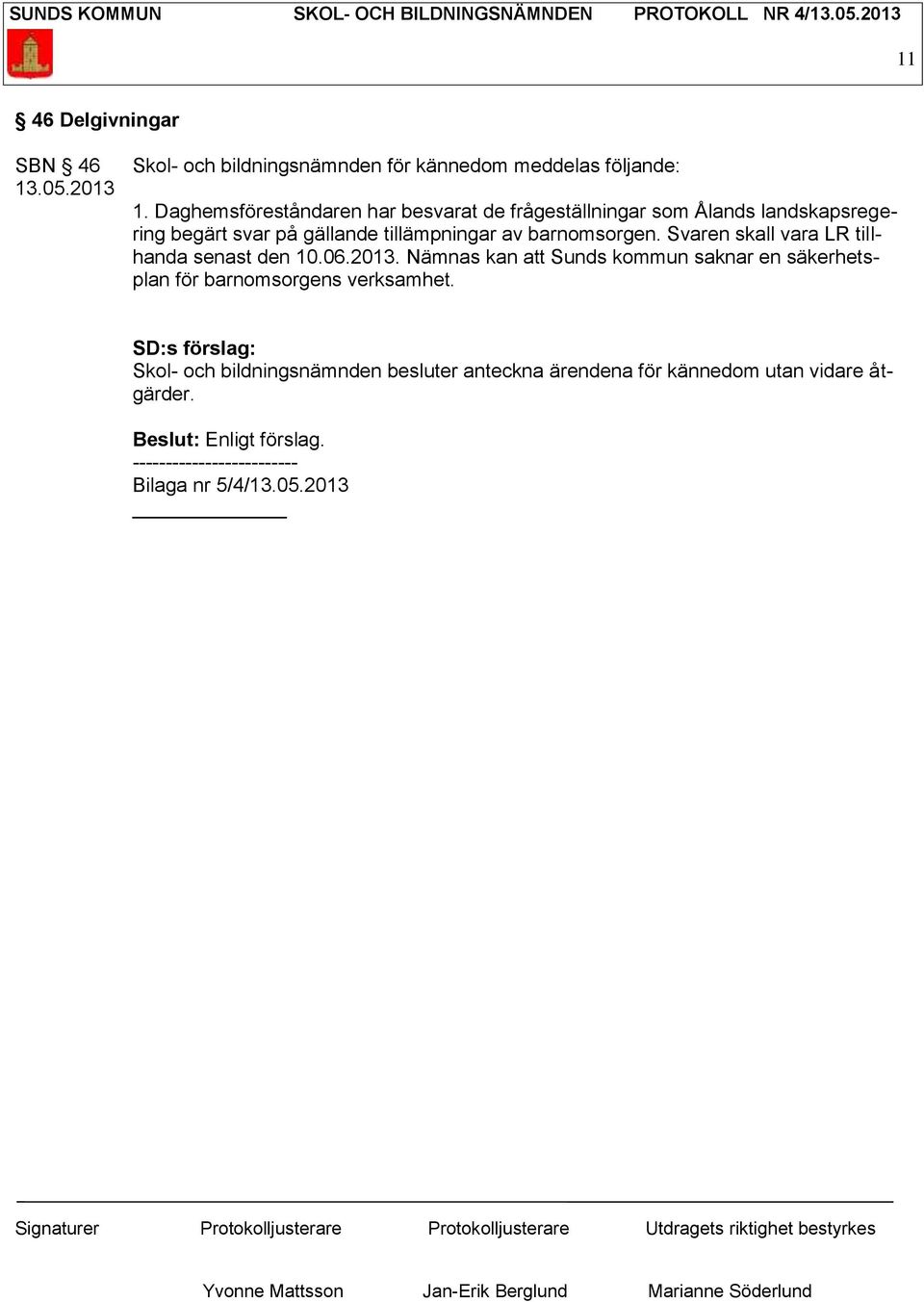 SUNDS KOMMUN SKOL- OCH BILDNINGSNÄMNDEN PROTOKOLL NR 4/13.05.2013

11

§ 46 Delgivningar

SBN § 46
13.05.2013

Skol- och bildningsnämnden för kännedom meddelas följande:

1. Daghemsföreståndaren har besvarat de frågeställningar som Ålands landskapsregering begärt svar på gällande tillämpningar av barnomsorgen. Svaren skall vara LR tillhanda senast den 10.06.2013. Nämnas kan att Sunds kommun saknar en säkerhetsplan för barnomsorgens verksamhet.

SD:s förslag:
Skol- och bildningsnämnden besluter anteckna ärendena för kännedom utan vidare åtgärder.

Beslut: Enligt förslag.
-------------------------
Bilaga nr 5/4/13.05.2013

Signaturer Protokolljusterare Protokolljusterare Utdragets riktighet bestyrkes

Yvonne Mattsson Jan-Erik Berglund Marianne Söderlund